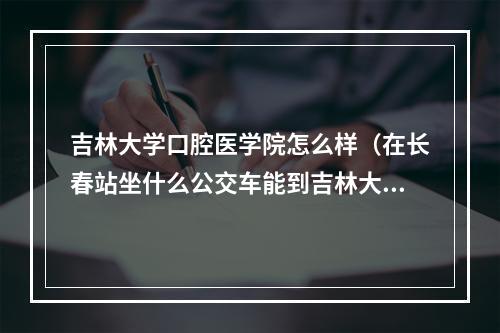 吉林大学口腔医学院怎么样（在长春站坐什么公交车能到吉林大...